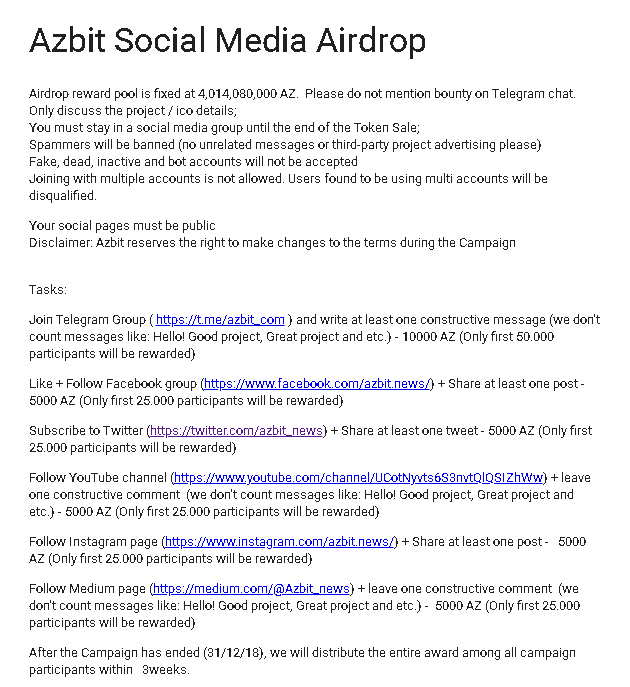 Azbit Social Media Airdrop

Airdrop reward pool is fixed at 4,014,080,000 AZ. Please do not mention bounty on Telegram chat. Only discuss the project / ico details;
You must stay in a social media group until the end of the Token Sale;
Spammers will be banned (no unrelated messages or third-party project advertising please)
Fake, dead, inactive and bot accounts will not be accepted
Joining with multiple accounts is not allowed. Users found to be using multi accounts will be disqualified.

Your social pages must be public
Disclaimer: Azbit reserves the right to make changes to the terms during the Campaign

Tasks:

Join Telegram Group ( https://t.me/azbit_com ) and write at least one constructive message (we don't count messages like: Hello! Good project, Great project and etc.) - 10000 AZ (Only first 50.000 participants will be rewarded)

Like + Follow Facebook group (https://www.facebook.com/azbit.news/) + Share at least one post - 5000 AZ (Only first 25.000 participants will be rewarded)

Subscribe to Twitter (https://twitter.com/azbit_news) + Share at least one tweet - 5000 AZ (Only first 25.000 participants will be rewarded)

Follow YouTube channel (https://www.youtube.com/channel/UCotNyvts6S3nvtQlQSIZhWw) + leave one constructive comment (we don't count messages like: Hello! Good project, Great project and etc.) - 5000 AZ (Only first 25.000 participants will be rewarded)

Follow Instagram page (https://www.instagram.com/azbit.news/) + Share at least one post - 5000 AZ (Only first 25.000 participants will be rewarded)

Follow Medium page (https://medium.com/@Azbit_news) + leave one constructive comment (we don't count messages like: Hello! Good project, Great project and etc.) - 5000 AZ (Only first 25.000 participants will be rewarded)

After the Campaign has ended (31/12/18), we will distribute the entire award among all campaign participants within 3weeks.